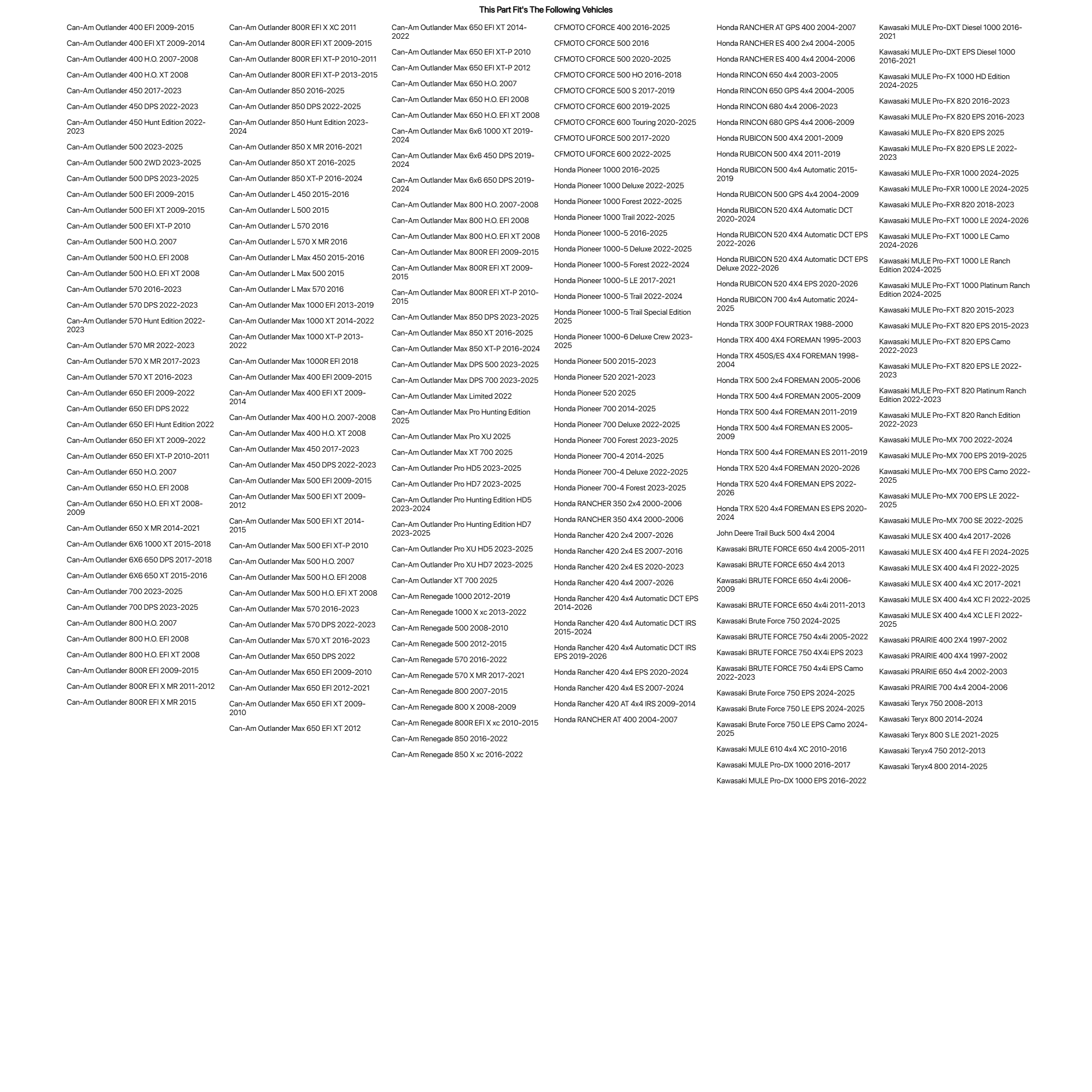 This Part Fit's The Following Vehicles

Can-Am Outlander 400 EFI 2009-2015
Can-Am Outlander 400 EFI XT 2009-2014
Can-Am Outlander 400 H.O. 2007-2008
Can-Am Outlander 400 H.O. XT 2008
Can-Am Outlander 450 2017-2023
Can-Am Outlander 450 DPS 2022-2023
Can-Am Outlander 450 Hunt Edition 2022-2023
Can-Am Outlander 500 2023-2025
Can-Am Outlander 500 2WD 2023-2025
Can-Am Outlander 500 DPS 2023-2025
Can-Am Outlander 500 EFI 2009-2015
Can-Am Outlander 500 EFI XT 2009-2015
Can-Am Outlander 500 EFI XT-P 2010
Can-Am Outlander 500 H.O. 2007
Can-Am Outlander 500 H.O. EFI 2008
Can-Am Outlander 500 H.O. EFI XT 2008
Can-Am Outlander 570 2016-2023
Can-Am Outlander 570 DPS 2022-2023
Can-Am Outlander 570 Hunt Edition 2022-2023
Can-Am Outlander 570 MR 2022-2023
Can-Am Outlander 570 X MR 2017-2023
Can-Am Outlander 570 XT 2016-2023
Can-Am Outlander 650 EFI 2009-2022
Can-Am Outlander 650 EFI DPS 2022
Can-Am Outlander 650 EFI Hunt Edition 2022
Can-Am Outlander 650 EFI XT 2009-2022
Can-Am Outlander 650 EFI XT-P 2010-2011
Can-Am Outlander 650 H.O. 2007
Can-Am Outlander 650 H.O. EFI 2008
Can-Am Outlander 650 H.O. EFI XT 2008-2009
Can-Am Outlander 650 X MR 2014-2021
Can-Am Outlander 6X6 1000 XT 2015-2018
Can-Am Outlander 6X6 650 DPS 2017-2018
Can-Am Outlander 6X6 650 XT 2015-2016
Can-Am Outlander 700 2023-2025
Can-Am Outlander 700 DPS 2023-2025
Can-Am Outlander 800 H.O. 2007
Can-Am Outlander 800 H.O. EFI 2008
Can-Am Outlander 800 H.O. EFI XT 2008
Can-Am Outlander 800R EFI 2009-2015
Can-Am Outlander 800R EFI X MR 2011-2012
Can-Am Outlander 800R EFI X MR 2015

Can-Am Outlander 800R EFI X XC 2011
Can-Am Outlander 800R EFI XT 2009-2015
Can-Am Outlander 800R EFI XT-P 2010-2011
Can-Am Outlander 800R EFI XT-P 2013-2015
Can-Am Outlander 850 2016-2025
Can-Am Outlander 850 DPS 2022-2025
Can-Am Outlander 850 Hunt Edition 2023-2024
Can-Am Outlander 850 X MR 2016-2021
Can-Am Outlander 850 XT 2016-2025
Can-Am Outlander 850 XT-P 2016-2024
Can-Am Outlander L 450 2015-2016
Can-Am Outlander L 500 2015
Can-Am Outlander L 570 2016
Can-Am Outlander L 570 X MR 2016
Can-Am Outlander L Max 450 2015-2016
Can-Am Outlander L Max 500 2015
Can-Am Outlander L Max 570 2016
Can-Am Outlander Max 1000 EFI 2013-2019
Can-Am Outlander Max 1000 XT 2014-2022
Can-Am Outlander Max 1000 XT-P 2013-2022
Can-Am Outlander Max 1000R EFI 2018
Can-Am Outlander Max 400 EFI 2009-2015
Can-Am Outlander Max 400 EFI XT 2009-2014
Can-Am Outlander Max 400 H.O. 2007-2008
Can-Am Outlander Max 400 H.O. XT 2008
Can-Am Outlander Max 450 2017-2023
Can-Am Outlander Max 450 DPS 2022-2023
Can-Am Outlander Max 500 EFI 2009-2015
Can-Am Outlander Max 500 EFI XT 2009-2012
Can-Am Outlander Max 500 EFI XT 2014-2015
Can-Am Outlander Max 500 EFI XT-P 2010
Can-Am Outlander Max 500 H.O. 2007
Can-Am Outlander Max 500 H.O. EFI 2008
Can-Am Outlander Max 500 H.O. EFI XT 2008
Can-Am Outlander Max 570 2016-2023
Can-Am Outlander Max 570 DPS 2022-2023
Can-Am Outlander Max 570 XT 2016-2023
Can-Am Outlander Max 650 DPS 2022
Can-Am Outlander Max 650 EFI 2009-2010
Can-Am Outlander Max 650 EFI 2012-2021
Can-Am Outlander Max 650 EFI XT 2009-2010
Can-Am Outlander Max 650 EFI XT 2012

Can-Am Outlander Max 650 EFI XT 2014-2022
Can-Am Outlander Max 650 EFI XT-P 2010
Can-Am Outlander Max 650 EFI XT-P 2012
Can-Am Outlander Max 650 H.O. 2007
Can-Am Outlander Max 650 H.O. EFI 2008
Can-Am Outlander Max 650 H.O. EFI XT 2008
Can-Am Outlander Max 6x6 1000 XT 2019-2024
Can-Am Outlander Max 6x6 450 DPS 2019-2024
Can-Am Outlander Max 6x6 650 DPS 2019-2024
Can-Am Outlander Max 800 H.O. 2007-2008
Can-Am Outlander Max 800 H.O. EFI 2008
Can-Am Outlander Max 800 H.O. EFI XT 2008
Can-Am Outlander Max 800R EFI 2009-2015
Can-Am Outlander Max 800R EFI XT 2009-2015
Can-Am Outlander Max 800R EFI XT-P 2010-2015
Can-Am Outlander Max 850 DPS 2023-2025
Can-Am Outlander Max 850 XT 2016-2025
Can-Am Outlander Max 850 XT-P 2016-2024
Can-Am Outlander Max DPS 500 2023-2025
Can-Am Outlander Max DPS 700 2023-2025
Can-Am Outlander Max Limited 2022
Can-Am Outlander Max Pro Hunting Edition 2025
Can-Am Outlander Max Pro XU 2025
Can-Am Outlander Max XT 700 2025
Can-Am Outlander Pro HD5 2023-2025
Can-Am Outlander Pro HD7 2023-2025
Can-Am Outlander Pro Hunting Edition HD5 2023-2024
Can-Am Outlander Pro Hunting Edition HD7 2023-2025
Can-Am Outlander Pro XU HD5 2023-2025
Can-Am Outlander Pro XU HD7 2023-2025
Can-Am Outlander XT 700 2025
Can-Am Renegade 1000 2012-2019
Can-Am Renegade 1000 X xc 2013-2022
Can-Am Renegade 500 2008-2010
Can-Am Renegade 500 2012-2015
Can-Am Renegade 570 2016-2022
Can-Am Renegade 570 X MR 2017-2021
Can-Am Renegade 800 2007-2015
Can-Am Renegade 800 X 2008-2009
Can-Am Renegade 800R EFI X xc 2010-2015
Can-Am Renegade 850 2016-2022
Can-Am Renegade 850 X xc 2016-2022

CFMOTO CFORCE 400 2016-2025
CFMOTO CFORCE 500 2016
CFMOTO CFORCE 500 2020-2025
CFMOTO CFORCE 500 HO 2016-2018
CFMOTO CFORCE 500 S 2017-2019
CFMOTO CFORCE 600 2019-2025
CFMOTO CFORCE 600 Touring 2020-2025
CFMOTO UFORCE 500 2017-2020
CFMOTO UFORCE 600 2022-2025
Honda Pioneer 1000 2016-2025
Honda Pioneer 1000 Deluxe 2022-2025
Honda Pioneer 1000 Forest 2022-2025
Honda Pioneer 1000 Trail 2022-2025
Honda Pioneer 1000-5 2016-2025
Honda Pioneer 1000-5 Deluxe 2022-2025
Honda Pioneer 1000-5 Forest 2022-2024
Honda Pioneer 1000-5 LE 2017-2021
Honda Pioneer 1000-5 Trail 2022-2024
Honda Pioneer 1000-5 Trail Special Edition 2025
Honda Pioneer 1000-6 Deluxe Crew 2023-2025
Honda Pioneer 500 2015-2023
Honda Pioneer 520 2021-2023
Honda Pioneer 520 2025
Honda Pioneer 700 2014-2025
Honda Pioneer 700 Deluxe 2022-2025
Honda Pioneer 700 Forest 2023-2025
Honda Pioneer 700-4 2014-2025
Honda Pioneer 700-4 Deluxe 2022-2025
Honda Pioneer 700-4 Forest 2023-2025
Honda RANCHER 350 2x4 2000-2006
Honda RANCHER 350 4X4 2000-2006
Honda Rancher 420 2x4 2007-2026
Honda Rancher 420 2x4 ES 2007-2016
Honda Rancher 420 2x4 ES 2020-2023
Honda Rancher 420 4x4 2007-2026
Honda Rancher 420 4x4 Automatic DCT EPS 2014-2026
Honda Rancher 420 4x4 Automatic DCT IRS 2015-2024
Honda Rancher 420 4x4 Automatic DCT IRS EPS 2019-2026
Honda Rancher 420 4x4 EPS 2020-2024
Honda Rancher 420 4x4 ES 2007-2024
Honda Rancher 420 AT 4x4 IRS 2009-2014
Honda RANCHER AT 400 2004-2007

Honda RANCHER AT GPS 400 2004-2007
Honda RANCHER ES 400 2x4 2004-2005
Honda RANCHER ES 400 4x4 2004-2006
Honda RINCON 650 4x4 2003-2005
Honda RINCON 650 GPS 4x4 2004-2005
Honda RINCON 680 4x4 2006-2023
Honda RINCON 680 GPS 4x4 2006-2009
Honda RUBICON 500 4X4 2001-2009
Honda RUBICON 500 4X4 2011-2019
Honda RUBICON 500 4x4 Automatic 2015-2019
Honda RUBICON 500 GPS 4x4 2004-2009
Honda RUBICON 520 4X4 Automatic DCT 2020-2024
Honda RUBICON 520 4X4 Automatic DCT EPS 2022-2026
Honda RUBICON 520 4X4 Automatic DCT EPS Deluxe 2022-2026
Honda RUBICON 520 4X4 EPS 2020-2026
Honda RUBICON 700 4x4 Automatic 2024-2025
Honda TRX 300P FOURTRAX 1988-2000
Honda TRX 400 4X4 FOREMAN 1995-2003
Honda TRX 450S/ES 4X4 FOREMAN 1998-2004
Honda TRX 500 2x4 FOREMAN 2005-2006
Honda TRX 500 4x4 FOREMAN 2005-2009
Honda TRX 500 4x4 FOREMAN 2011-2019
Honda TRX 500 4x4 FOREMAN ES 2005-2009
Honda TRX 500 4x4 FOREMAN ES 2011-2019
Honda TRX 520 4x4 FOREMAN 2020-2026
Honda TRX 520 4x4 FOREMAN EPS 2022-2026
Honda TRX 520 4x4 FOREMAN ES EPS 2020-2024
John Deere Trail Buck 500 4x4 2004
Kawasaki BRUTE FORCE 650 4x4 2005-2011
Kawasaki BRUTE FORCE 650 4x4 2013
Kawasaki BRUTE FORCE 650 4x4i 2006-2009
Kawasaki BRUTE FORCE 650 4x4i 2011-2013
Kawasaki Brute Force 750 2024-2025
Kawasaki BRUTE FORCE 750 4x4i 2005-2022
Kawasaki BRUTE FORCE 750 4X4i EPS 2023
Kawasaki BRUTE FORCE 750 4x4i EPS Camo 2022-2023
Kawasaki Brute Force 750 EPS 2024-2025
Kawasaki Brute Force 750 LE EPS 2024-2025
Kawasaki Brute Force 750 LE EPS Camo 2024-2025
Kawasaki MULE 610 4x4 XC 2010-2016
Kawasaki MULE Pro-DX 1000 2016-2017
Kawasaki MULE Pro-DX 1000 EPS 2016-2022

Kawasaki MULE Pro-DXT Diesel 1000 2016-2021
Kawasaki MULE Pro-DXT EPS Diesel 1000 2016-2021
Kawasaki MULE Pro-FX 1000 HD Edition 2024-2025
Kawasaki MULE Pro-FX 820 2016-2023
Kawasaki MULE Pro-FX 820 EPS 2016-2023
Kawasaki MULE Pro-FX 820 EPS 2025
Kawasaki MULE Pro-FX 820 EPS LE 2022-2023
Kawasaki MULE Pro-FXR 1000 2024-2025
Kawasaki MULE Pro-FXR 1000 LE 2024-2025
Kawasaki MULE Pro-FXR 820 2018-2023
Kawasaki MULE Pro-FXT 1000 LE 2024-2026
Kawasaki MULE Pro-FXT 1000 LE Camo 2024-2026
Kawasaki MULE Pro-FXT 1000 LE Ranch Edition 2024-2025
Kawasaki MULE Pro-FXT 1000 Platinum Ranch Edition 2024-2025
Kawasaki MULE Pro-FXT 820 2015-2023
Kawasaki MULE Pro-FXT 820 EPS 2015-2023
Kawasaki MULE Pro-FXT 820 EPS Camo 2022-2023
Kawasaki MULE Pro-FXT 820 EPS LE 2022-2023
Kawasaki MULE Pro-FXT 820 Platinum Ranch Edition 2022-2023
Kawasaki MULE Pro-FXT 820 Ranch Edition 2022-2023
Kawasaki MULE Pro-MX 700 2022-2024
Kawasaki MULE Pro-MX 700 EPS 2019-2025
Kawasaki MULE Pro-MX 700 EPS Camo 2022-2025
Kawasaki MULE Pro-MX 700 EPS LE 2022-2025
Kawasaki MULE Pro-MX 700 SE 2022-2025
Kawasaki MULE SX 400 4x4 2017-2026
Kawasaki MULE SX 400 4x4 FE FI 2024-2025
Kawasaki MULE SX 400 4x4 FI 2022-2025
Kawasaki MULE SX 400 4x4 XC 2017-2021
Kawasaki MULE SX 400 4x4 XC FI 2022-2025
Kawasaki MULE SX 400 4x4 XC LE FI 2022-2025
Kawasaki PRAIRIE 400 2X4 1997-2002
Kawasaki PRAIRIE 400 4X4 1997-2002
Kawasaki PRAIRIE 650 4x4 2002-2003
Kawasaki PRAIRIE 700 4x4 2004-2006
Kawasaki Teryx 750 2008-2013
Kawasaki Teryx 800 2014-2024
Kawasaki Teryx 800 S LE 2021-2025
Kawasaki Teryx4 750 2012-2013
Kawasaki Teryx4 800 2014-2025